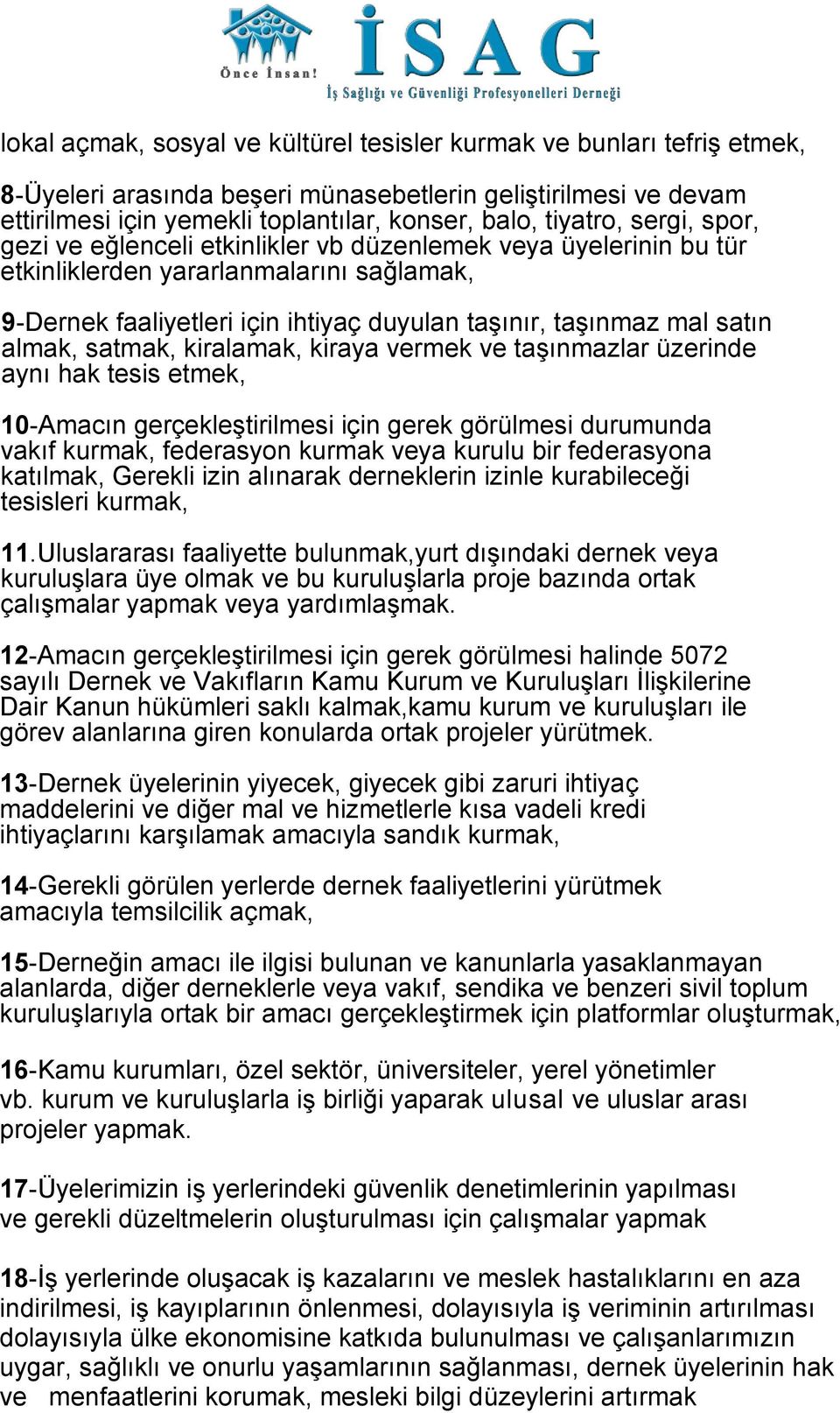 Önce İnsan!
İSAG
İş Sağlığı ve Güvenliği Profesyonelleri Derneği

lokal açmak, sosyal ve kültürel tesisler kurmak ve bunları tefriş etmek,

8-Üyeleri arasında beşeri münasebetlerin geliştirilmesi ve devam ettirilmesi için yemekli toplantılar, konser, balo, tiyatro, sergi, spor, gezi ve eğlenceli etkinlikler vb düzenlemek veya üyelerinin bu tür etkinliklerden yararlanmalarını sağlamak,

9-Dernek faaliyetleri için ihtiyaç duyulan taşınır, taşınmaz mal satın almak, satmak, kiralamak, kiraya vermek ve taşınmazlar üzerinde aynı hak tesis etmek,

10-Amacın gerçekleştirilmesi için gerek görülmesi durumunda vakıf kurmak, federasyon kurmak veya kurulu bir federasyona katılmak, Gerekli izin alınarak derneklerin izinle kurabileceği tesisleri kurmak,

11.Uluslararası faaliyette bulunmak,yurt dışındaki dernek veya kuruluşlara üye olmak ve bu kuruluşlarla proje bazında ortak çalışmalar yapmak veya yardımlaşmak.

12-Amacın gerçekleştirilmesi için gerek görülmesi halinde 5072 sayılı Dernek ve Vakıfların Kamu Kurum ve Kuruluşları İlişkilerine Dair Kanun hükümleri saklı kalmak,kamu kurum ve kuruluşları ile görev alanlarına giren konularda ortak projeler yürütmek.

13-Dernek üyelerinin yiyecek, giyecek gibi zaruri ihtiyaç maddelerini ve diğer mal ve hizmetlerle kısa vadeli kredi ihtiyaçlarını karşılamak amacıyla sandık kurmak,

14-Gerekli görülen yerlerde dernek faaliyetlerini yürütmek amacıyla temsilcilik açmak,

15-Derneğin amacı ile ilgisi bulunan ve kanunlarla yasaklanmayan alanlarda, diğer derneklerle veya vakıf, sendika ve benzeri sivil toplum kuruluşlarıyla ortak bir amacı gerçekleştirmek için platformlar oluşturmak,

16-Kamu kurumları, özel sektör, üniversiteler, yerel yönetimler vb. kurum ve kuruluşlarla iş birliği yaparak ulusal ve uluslar arası projeler yapmak.

17-Üyelerimizin iş yerlerindeki güvenlik denetimlerinin yapılması ve gerekli düzeltmelerin oluşturulması için çalışmalar yapmak

18-İş yerlerinde oluşacak iş kazalarını ve meslek hastalıklarını en aza indirilmesi, iş kayıplarının önlenmesi, dolayısıyla iş veriminin artırılması dolayısıyla ülke ekonomisine katkıda bulunulması ve çalışanlarımızın uygar, sağlıklı ve onurlu yaşamlarının sağlanması, dernek üyelerinin hak ve menfaatlerini korumak, mesleki bilgi düzeylerini artırmak